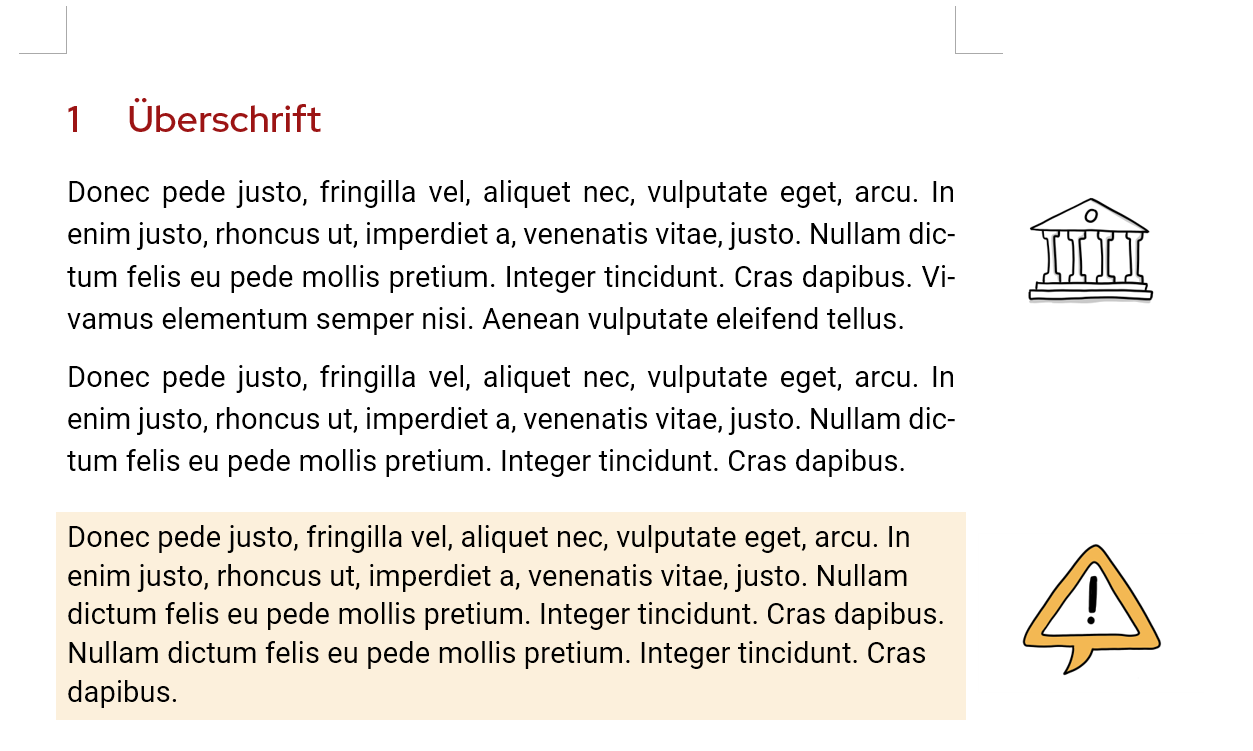 1 Überschrift

Donec pede justo, fringilla vel, aliquet nec, vulputate eget, arcu. In enim justo, rhoncus ut, imperdiet a, venenatis vitae, justo. Nullam dictum felis eu pede mollis pretium. Integer tincidunt. Cras dapibus. Vivamus elementum semper nisi. Aenean vulputate eleifend tellus.

Donec pede justo, fringilla vel, aliquet nec, vulputate eget, arcu. In enim justo, rhoncus ut, imperdiet a, venenatis vitae, justo. Nullam dictum felis eu pede mollis pretium. Integer tincidunt. Cras dapibus.

Donec pede justo, fringilla vel, aliquet nec, vulputate eget, arcu. In enim justo, rhoncus ut, imperdiet a, venenatis vitae, justo. Nullam dictum felis eu pede mollis pretium. Integer tincidunt. Cras dapibus. Nullam dictum felis eu pede mollis pretium. Integer tincidunt. Cras dapibus.